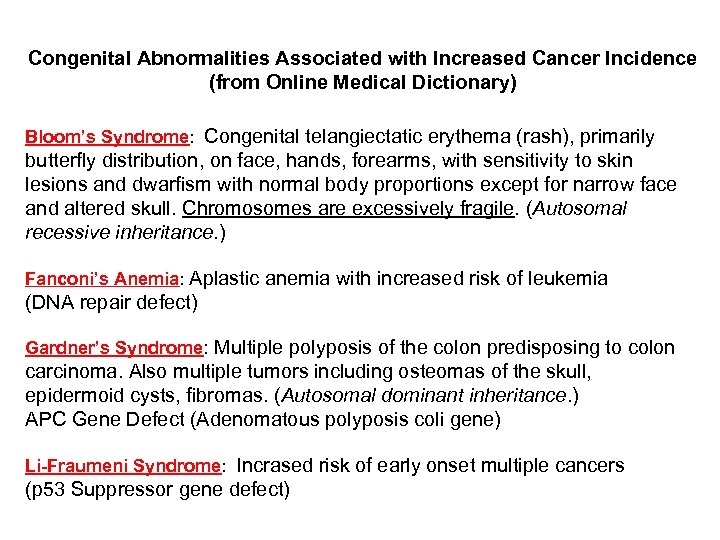 Congenital Abnormalities Associated with Increased Cancer Incidence (from Online Medical Dictionary)

Bloom's Syndrome: Congenital telangiectatic erythema (rash), primarily butterfly distribution, on face, hands, forearms, with sensitivity to skin lesions and dwarfism with normal body proportions except for narrow face and altered skull. Chromosomes are excessively fragile. (Autosomal recessive inheritance.)

Fanconi's Anemia: Aplastic anemia with increased risk of leukemia (DNA repair defect)

Gardner's Syndrome: Multiple polyposis of the colon predisposing to colon carcinoma. Also multiple tumors including osteomas of the skull, epidermoid cysts, fibromas. (Autosomal dominant inheritance.)
APC Gene Defect (Adenomatous polyposis coli gene)

Li-Fraumeni Syndrome: Incrased risk of early onset multiple cancers (p53 Suppressor gene defect)